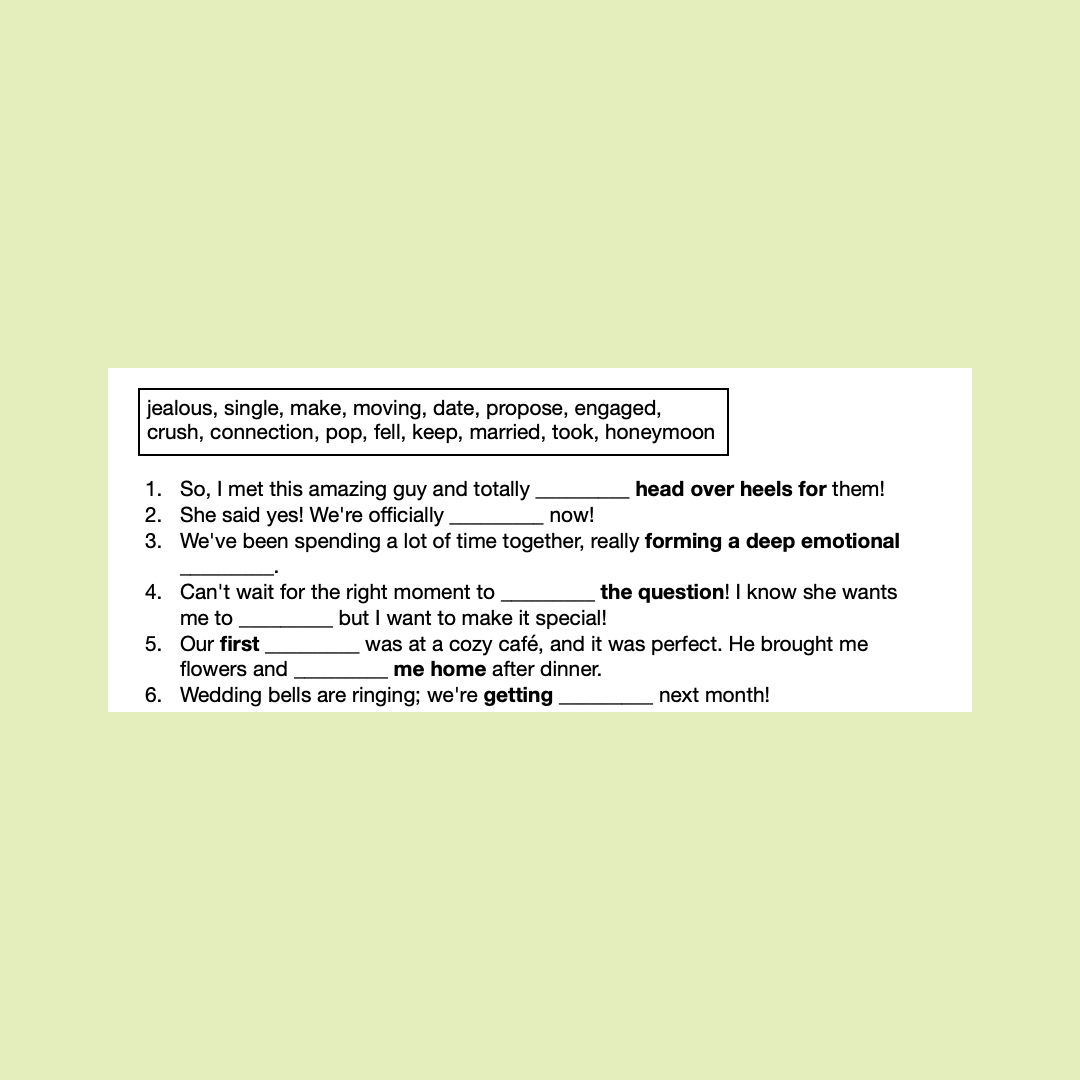 jealous, single, make, moving, date, propose, engaged, crush, connection, pop, fell, keep, married, took, honeymoon

1. So, I met this amazing guy and totally ________ **head over heels for** them!
2. She said yes! We're officially ________ now!
3. We've been spending a lot of time together, really **forming a deep emotional** ________.
4. Can't wait for the right moment to ________ **the question**! I know she wants me to ________ but I want to make it special!
5. Our **first** ________ was at a cozy café, and it was perfect. He brought me flowers and ________ **me home** after dinner.
6. Wedding bells are ringing; we're **getting** ________ next month!